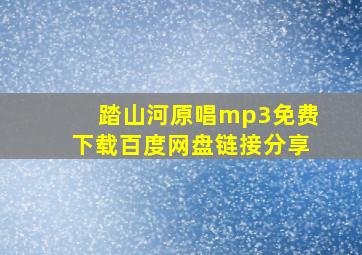 踏山河原唱mp3免费下载百度网盘链接分享